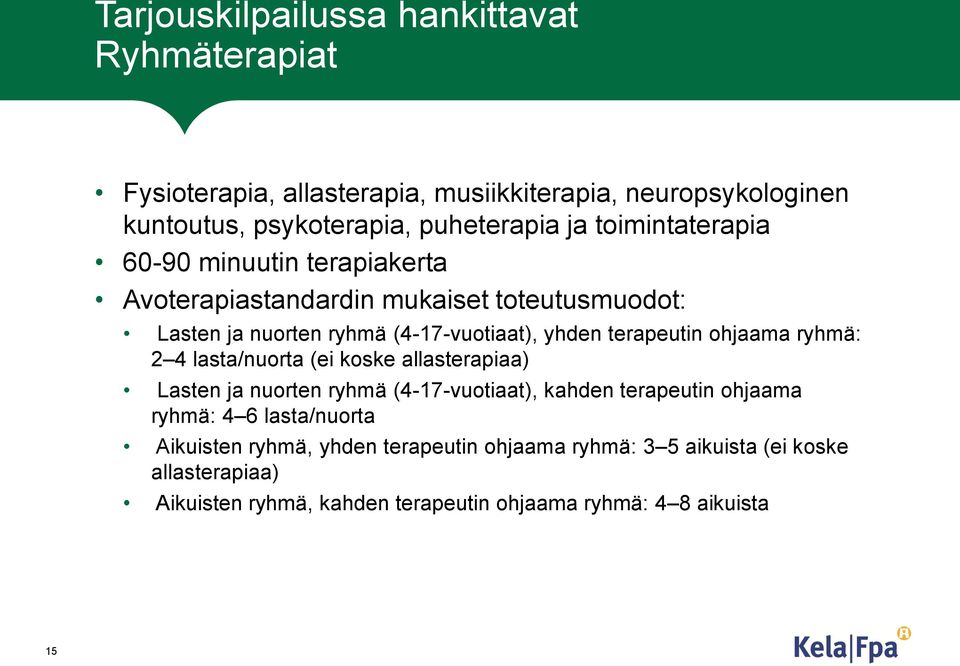 Tarjouskilpailussa hankittavat Ryhmäterapiat

• Fysioterapia, allasterapia, musiikkiterapia, neuropsykologinen kuntoutus, psykoterapia, puheterapia ja toimintaterapia
• 60-90 minuutin terapiakerta
• Avoterapiastandardin mukaiset toteutusmuodot:
• Lasten ja nuorten ryhmä (4-17-vuotiaat), yhden terapeutin ohjaama ryhmä: 2–4 lasta/nuorta (ei koske allasterapiaa)
• Lasten ja nuorten ryhmä (4-17-vuotiaat), kahden terapeutin ohjaama ryhmä: 4–6 lasta/nuorta
• Aikuisten ryhmä, yhden terapeutin ohjaama ryhmä: 3–5 aikuista (ei koske allasterapiaa)
• Aikuisten ryhmä, kahden terapeutin ohjaama ryhmä: 4–8 aikuista

15

Kela|Fpa